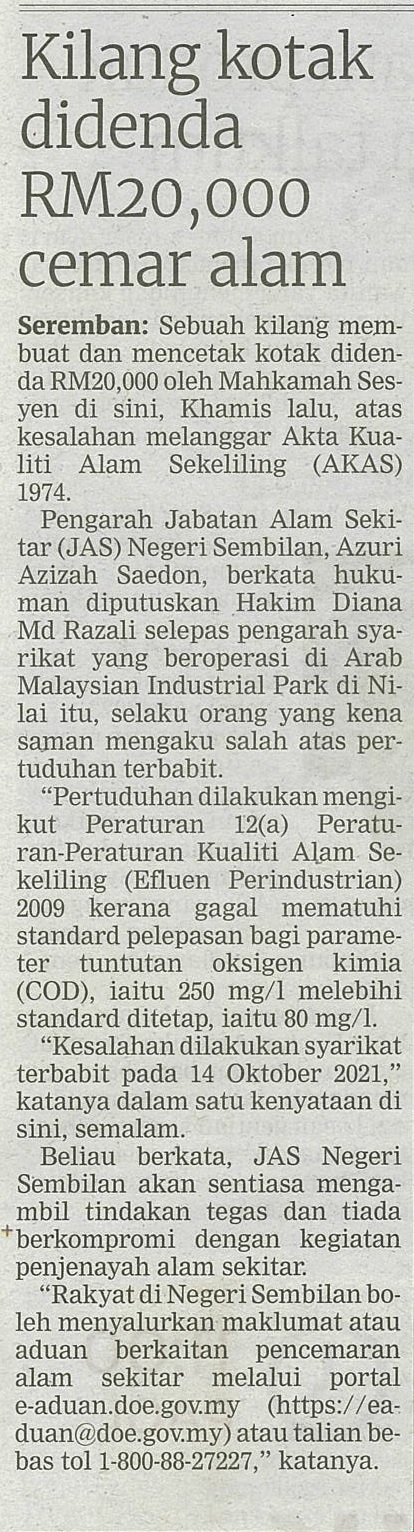 Kilang kotak didenda RM20,000 cemar alam

Seremban: Sebuah kilang membuat dan mencetak kotak didenda RM20,000 oleh Mahkamah Sesyen di sini, Khamis lalu, atas kesalahan melanggar Akta Kualiti Alam Sekeliling (AKAS) 1974.

Pengarah Jabatan Alam Sekitar (JAS) Negeri Sembilan, Azuri Azizah Saedon, berkata hukuman diputuskan Hakim Diana Md Razali selepas pengarah syarikat yang beroperasi di Arab Malaysian Industrial Park di Nilai itu, selaku orang yang kena saman mengaku salah atas pertuduhan terbabit.

"Pertuduhan dilakukan mengikut Peraturan 12(a) Peraturan-Peraturan Kualiti Alam Sekeliling (Efluen Perindustrian) 2009 kerana gagal mematuhi standard pelepasan bagi parameter tuntutan oksigen kimia (COD), iaitu 250 mg/l melebihi standard ditetap, iaitu 80 mg/l.

"Kesalahan dilakukan syarikat terbabit pada 14 Oktober 2021," katanya dalam satu kenyataan di sini, semalam.

Beliau berkata, JAS Negeri Sembilan akan sentiasa mengambil tindakan tegas dan tiada berkompromi dengan kegiatan penjenayah alam sekitar.

"Rakyat di Negeri Sembilan boleh menyalurkan maklumat atau aduan berkaitan pencemaran alam sekitar melalui portal e-aduan.doe.gov.my (https://eaduan@doe.gov.my) atau talian bebas tol 1-800-88-27227," katanya.